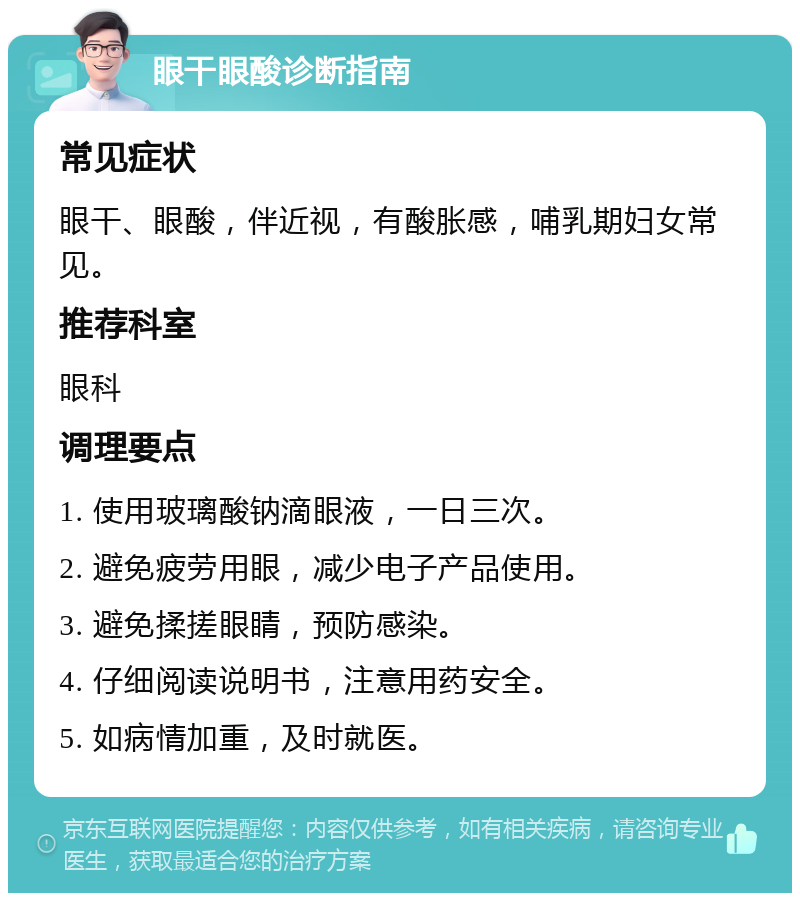 眼干眼酸诊断指南

常见症状

眼干、眼酸，伴近视，有酸胀感，哺乳期妇女常见。

推荐科室

眼科

调理要点

1. 使用玻璃酸钠滴眼液，一日三次。

2. 避免疲劳用眼，减少电子产品使用。

3. 避免揉搓眼睛，预防感染。

4. 仔细阅读说明书，注意用药安全。

5. 如病情加重，及时就医。

京东互联网医院提醒您：内容仅供参考，如有相关疾病，请咨询专业医生，获取最适合您的治疗方案